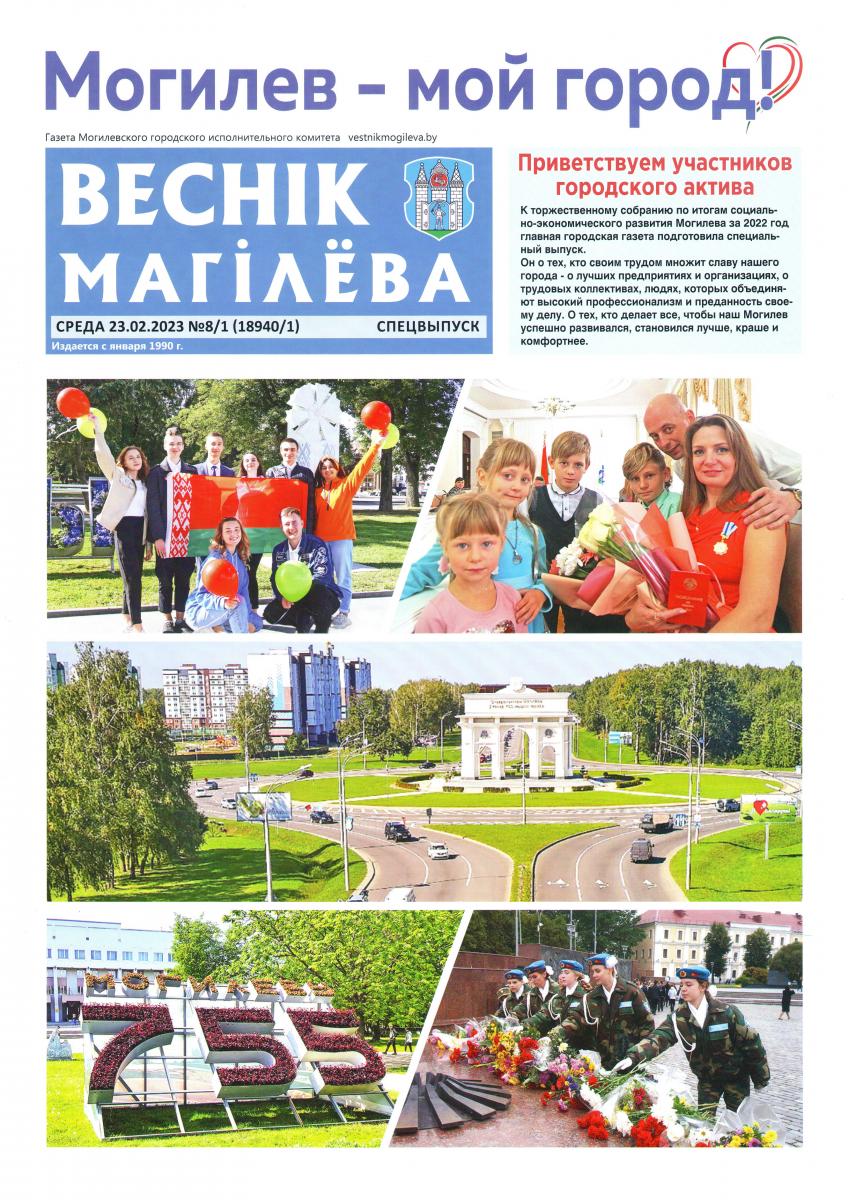 Могилев – мой город!

Газета Могилевского городского исполнительного комитета vestnikmogileva.by

ВЕСНІК МАГІЛЁВА

СРЕДА 23.02.2023 №8/1 (18940/1) СПЕЦВЫПУСК

Издается с января 1990 г.

Приветствуем участников городского актива

К торжественному собранию по итогам социально-экономического развития Могилева за 2022 год главная городская газета подготовила специальный выпуск.
Он о тех, кто своим трудом множит славу нашего города - о лучших предприятиях и организациях, о трудовых коллективах, людях, которых объединяют высокий профессионализм и преданность своему делу. О тех, кто делает все, чтобы наш Могилев успешно развивался, становился лучше, краше и комфортнее.

755